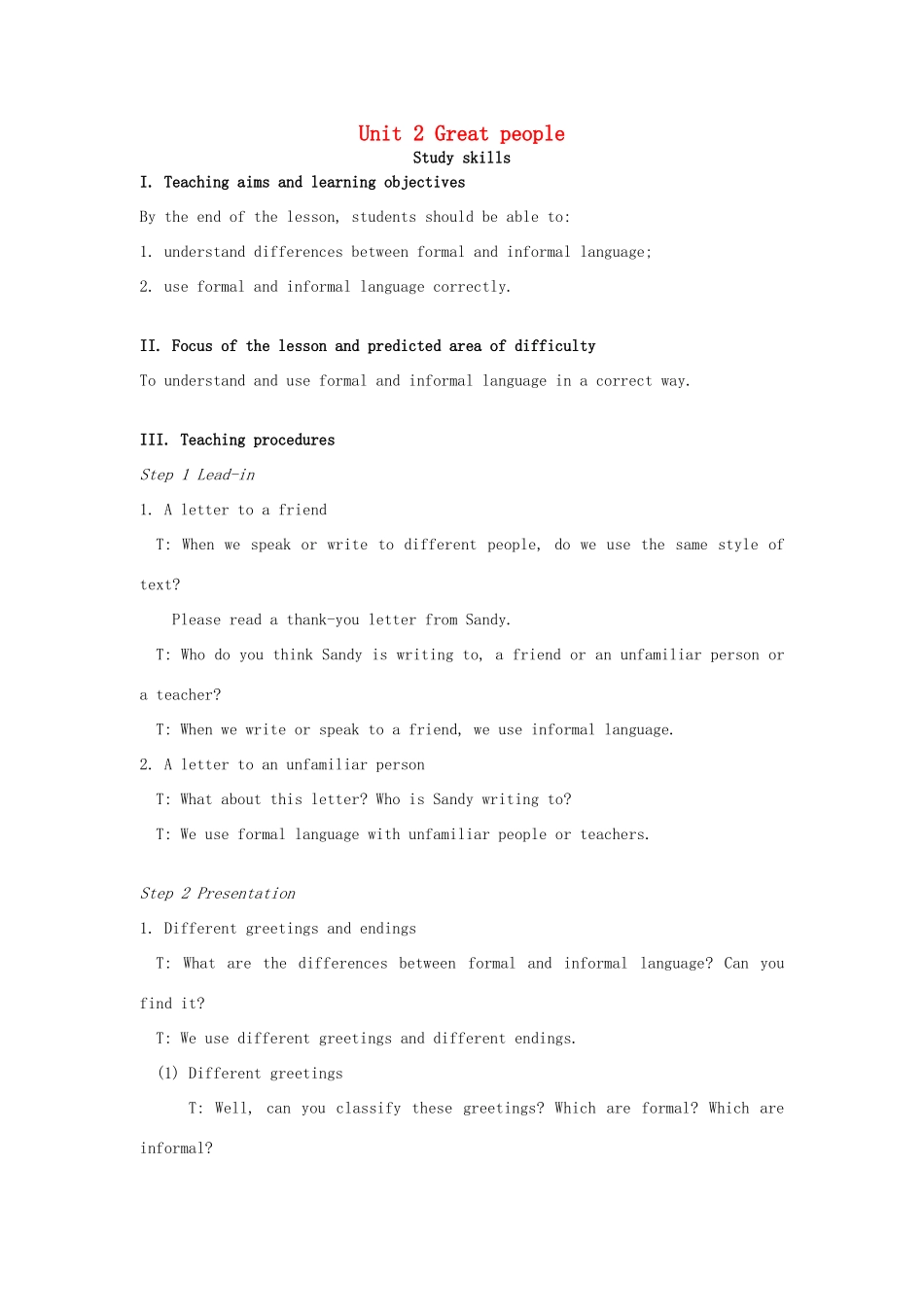 Unit 2 Great people
Study skills

I. Teaching aims and learning objectives

By the end of the lesson, students should be able to:

1. understand differences between formal and informal language;

2. use formal and informal language correctly.

II. Focus of the lesson and predicted area of difficulty

To understand and use formal and informal language in a correct way.

III. Teaching procedures

Step 1 Lead-in

1. A letter to a friend

T: When we speak or write to different people, do we use the same style of text?

Please read a thank-you letter from Sandy.

T: Who do you think Sandy is writing to, a friend or an unfamiliar person or a teacher?

T: When we write or speak to a friend, we use informal language.

2. A letter to an unfamiliar person

T: What about this letter? Who is Sandy writing to?

T: We use formal language with unfamiliar people or teachers.

Step 2 Presentation

1. Different greetings and endings

T: What are the differences between formal and informal language? Can you find it?

T: We use different greetings and different endings.

(1) Different greetings

T: Well, can you classify these greetings? Which are formal? Which are informal?